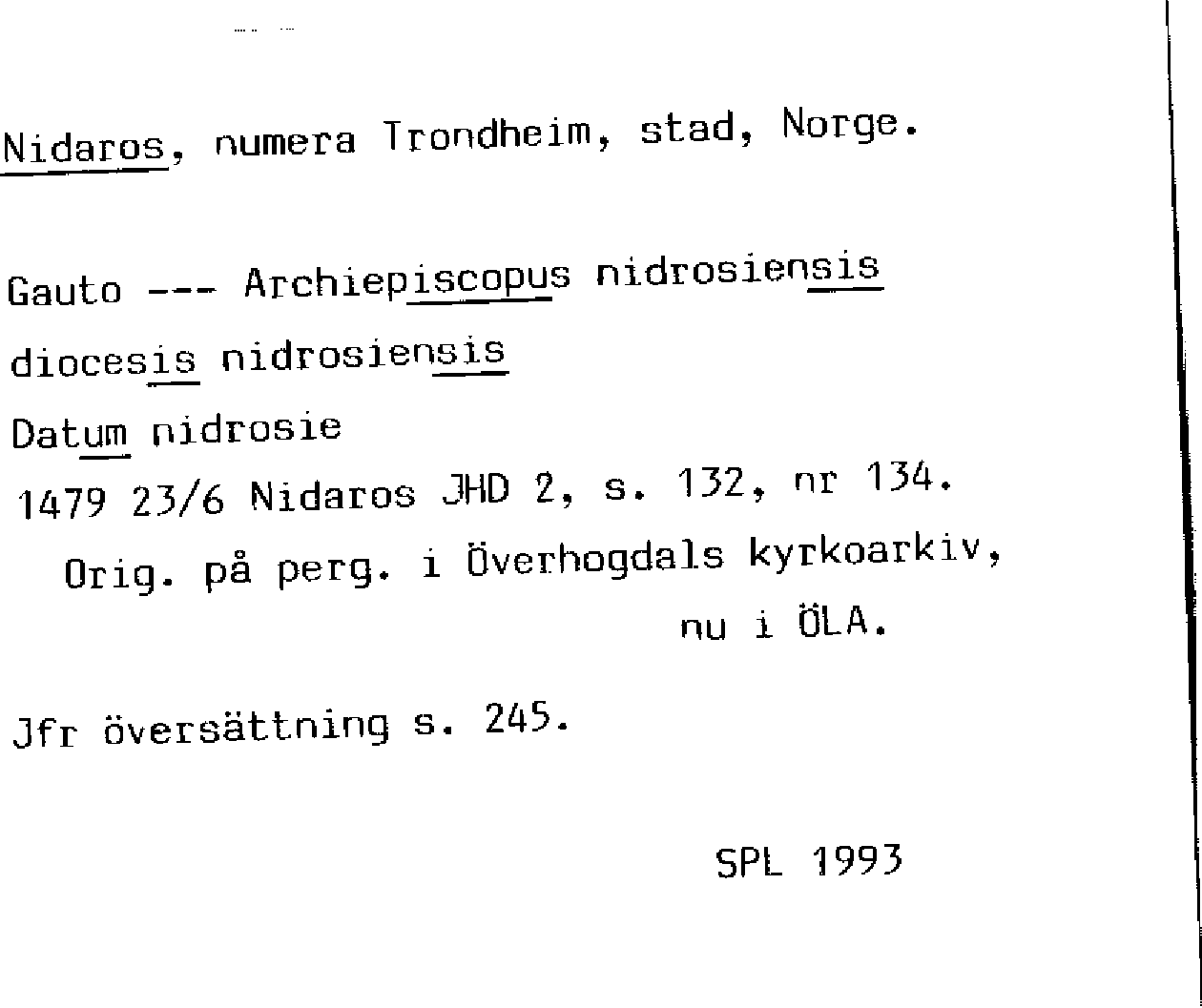 Nidaros, numera Trondheim, stad, Norge.

Gauto --- Archiepiscopus nidrosiensis

diocesis nidrosiensis

Datum nidrosie

1479 23/6 Nidaros JHD 2, s. 132, nr 134.

Orig. på perg. i Överhogdals kyrkoarkiv, nu i ÖLA.

Jfr översättning s. 245.

SPL 1993